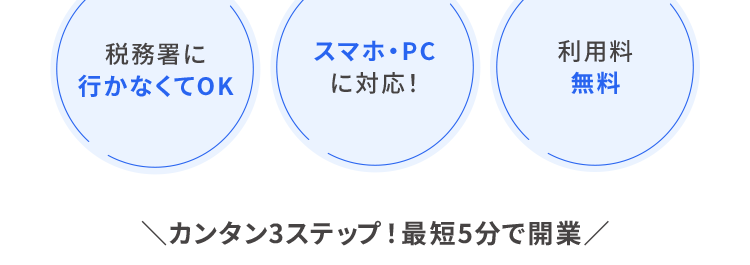 税務署に
行かなくてOK

スマホ・PC
に対応！

利用料
無料

＼カンタン3ステップ！最短5分で開業／